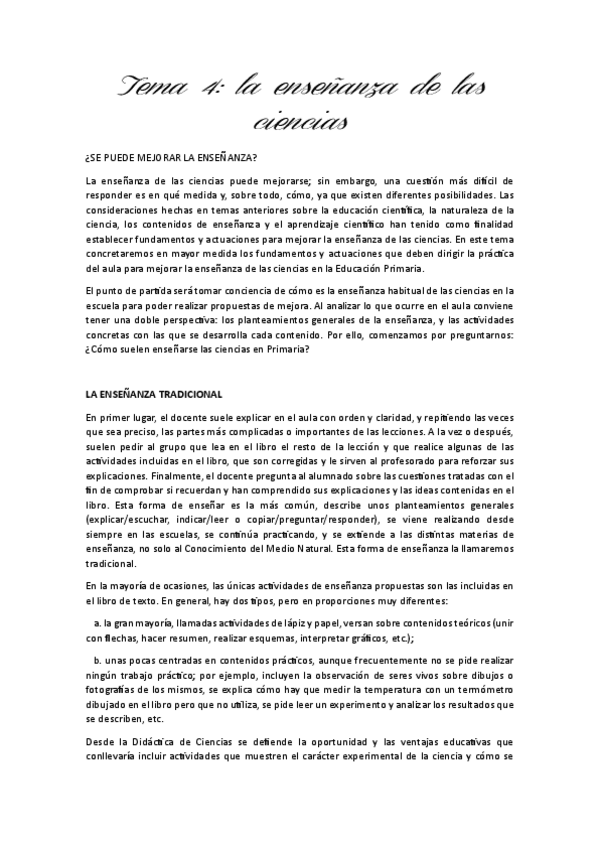 Tema 4: la enseñanza de las ciencias

¿SE PUEDE MEJORAR LA ENSEÑANZA?

La enseñanza de las ciencias puede mejorarse; sin embargo, una cuestión más difícil de responder es en qué medida y, sobre todo, cómo, ya que existen diferentes posibilidades. Las consideraciones hechas en temas anteriores sobre la educación científica, la naturaleza de la ciencia, los contenidos de enseñanza y el aprendizaje científico han tenido como finalidad establecer fundamentos y actuaciones para mejorar la enseñanza de las ciencias. En este tema concretaremos en mayor medida los fundamentos y actuaciones que deben dirigir la práctica del aula para mejorar la enseñanza de las ciencias en la Educación Primaria.

El punto de partida será tomar conciencia de cómo es la enseñanza habitual de las ciencias en la escuela para poder realizar propuestas de mejora. Al analizar lo que ocurre en el aula conviene tener una doble perspectiva: los planteamientos generales de la enseñanza, y las actividades concretas con las que se desarrolla cada contenido. Por ello, comenzamos por preguntarnos: ¿Cómo suelen enseñarse las ciencias en Primaria?

LA ENSEÑANZA TRADICIONAL

En primer lugar, el docente suele explicar en el aula con orden y claridad, y repitiendo las veces que sea preciso, las partes más complicadas o importantes de las lecciones. A la vez o después, suelen pedir al grupo que lea en el libro el resto de la lección y que realice algunas de las actividades incluidas en el libro, que son corregidas y le sirven al profesorado para reforzar sus explicaciones. Finalmente, el docente pregunta al alumnado sobre las cuestiones tratadas con el fin de comprobar si recuerdan y han comprendido sus explicaciones y las ideas contenidas en el libro. Esta forma de enseñar es la más común, describe unos planteamientos generales (explicar/escuchar, indicar/leer o copiar/preguntar/responder), se viene realizando desde siempre en las escuelas, se continúa practicando, y se extiende a las distintas materias de enseñanza, no solo al Conocimiento del Medio Natural. Esta forma de enseñanza la llamaremos tradicional.

En la mayoría de ocasiones, las únicas actividades de enseñanza propuestas son las incluidas en el libro de texto. En general, hay dos tipos, pero en proporciones muy diferentes:

a. la gran mayoría, llamadas actividades de lápiz y papel, versan sobre contenidos teóricos (unir con flechas, hacer resumen, realizar esquemas, interpretar gráficos, etc.);

b. unas pocas centradas en contenidos prácticos, aunque frecuentemente no se pide realizar ningún trabajo práctico; por ejemplo, incluyen la observación de seres vivos sobre dibujos o fotografías de los mismos, se explica cómo hay que medir la temperatura con un termómetro dibujado en el libro pero que no utiliza, se pide leer un experimento y analizar los resultados que se describen, etc.

Desde la Didáctica de Ciencias se defiende la oportunidad y las ventajas educativas que conllevaría incluir actividades que muestren el carácter experimental de la ciencia y cómo se